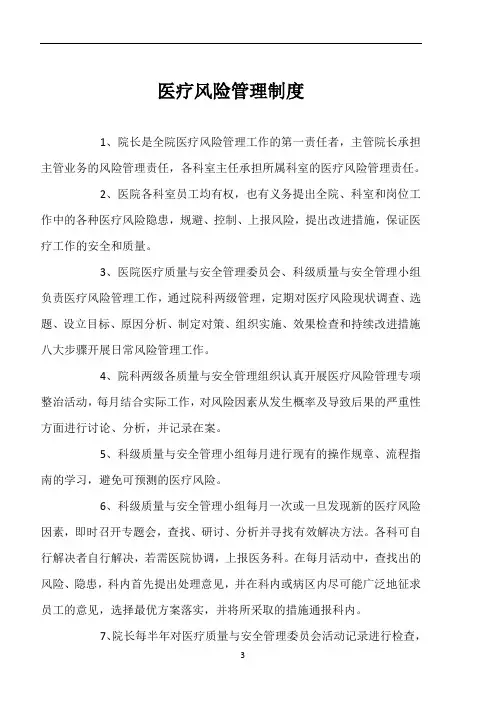 医疗风险管理制度

1、院长是全院医疗风险管理工作的第一责任者，主管院长承担主管业务的风险管理责任，各科室主任承担所属科室的医疗风险管理责任。

2、医院各科室员工均有权，也有义务提出全院、科室和岗位工作中的各种医疗风险隐患，规避、控制、上报风险，提出改进措施，保证医疗工作的安全和质量。

3、医院医疗质量与安全管理委员会、科级质量与安全管理小组负责医疗风险管理工作，通过院科两级管理，定期对医疗风险现状调查、选题、设立目标、原因分析、制定对策、组织实施、效果检查和持续改进措施八大步骤开展日常风险管理工作。

4、院科两级各质量与安全管理组织认真开展医疗风险管理专项整治活动，每月结合实际工作，对风险因素从发生概率及导致后果的严重性方面进行讨论、分析，并记录在案。

5、科级质量与安全管理小组每月进行现有的操作规章、流程指南的学习，避免可预测的医疗风险。

6、科级质量与安全管理小组每月一次或一旦发现新的医疗风险因素，即时召开专题会，查找、研讨、分析并寻找有效解决方法。各科可自行解决者自行解决，若需医院协调，上报医务科。在每月活动中，查找出的风险、隐患，科内首先提出处理意见，并在科内或病区内尽可能广泛地征求员工的意见，选择最优方案落实，并将所采取的措施通报科内。

7、院长每半年对医疗质量与安全管理委员会活动记录进行检查，

3